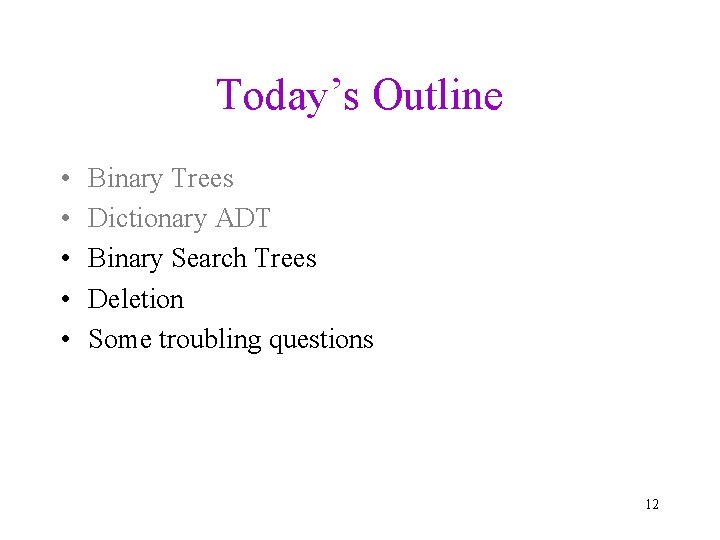 Today’s Outline

• Binary Trees
• Dictionary ADT
• Binary Search Trees
• Deletion
• Some troubling questions

12